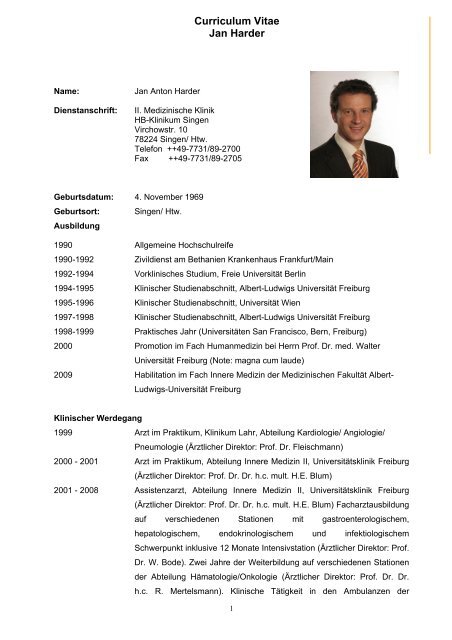 Curriculum Vitae
Jan Harder

Name: Jan Anton Harder

Dienstanschrift: II. Medizinische Klinik
HB-Klinikum Singen
Virchowstr. 10
78224 Singen/ Htw.
Telefon ++49-7731/89-2700
Fax ++49-7731/89-2705

Geburtsdatum: 4. November 1969
Geburtsort: Singen/ Htw.

Ausbildung

1990 Allgemeine Hochschulreife
1990-1992 Zivildienst am Bethanien Krankenhaus Frankfurt/Main
1992-1994 Vorklinisches Studium, Freie Universität Berlin
1994-1995 Klinischer Studienabschnitt, Albert-Ludwigs Universität Freiburg
1995-1996 Klinischer Studienabschnitt, Universität Wien
1997-1998 Klinischer Studienabschnitt, Albert-Ludwigs Universität Freiburg
1998-1999 Praktisches Jahr (Universitäten San Francisco, Bern, Freiburg)
2000 Promotion im Fach Humanmedizin bei Herrn Prof. Dr. med. Walter Universität Freiburg (Note: magna cum laude)
2009 Habilitation im Fach Innere Medizin der Medizinischen Fakultät Albert-Ludwigs-Universität Freiburg

Klinischer Werdegang

1999 Arzt im Praktikum, Klinikum Lahr, Abteilung Kardiologie/ Angiologie/ Pneumologie (Ärztlicher Direktor: Prof. Dr. Fleischmann)
2000 - 2001 Arzt im Praktikum, Abteilung Innere Medizin II, Universitätsklinik Freiburg (Ärztlicher Direktor: Prof. Dr. Dr. h.c. mult. H.E. Blum)
2001 - 2008 Assistenzarzt, Abteilung Innere Medizin II, Universitätsklinik Freiburg (Ärztlicher Direktor: Prof. Dr. Dr. h.c. mult. H.E. Blum) Facharztausbildung auf verschiedenen Stationen mit gastroenterologischem, hepatologischem, endokrinologischem und infektiologischem Schwerpunkt inklusive 12 Monate Intensivstation (Ärztlicher Direktor: Prof. Dr. W. Bode). Zwei Jahre der Weiterbildung auf verschiedenen Stationen der Abteilung Hämatologie/Onkologie (Ärztlicher Direktor: Prof. Dr. Dr. h.c. R. Mertelsmann). Klinische Tätigkeit in den Ambulanzen der

1